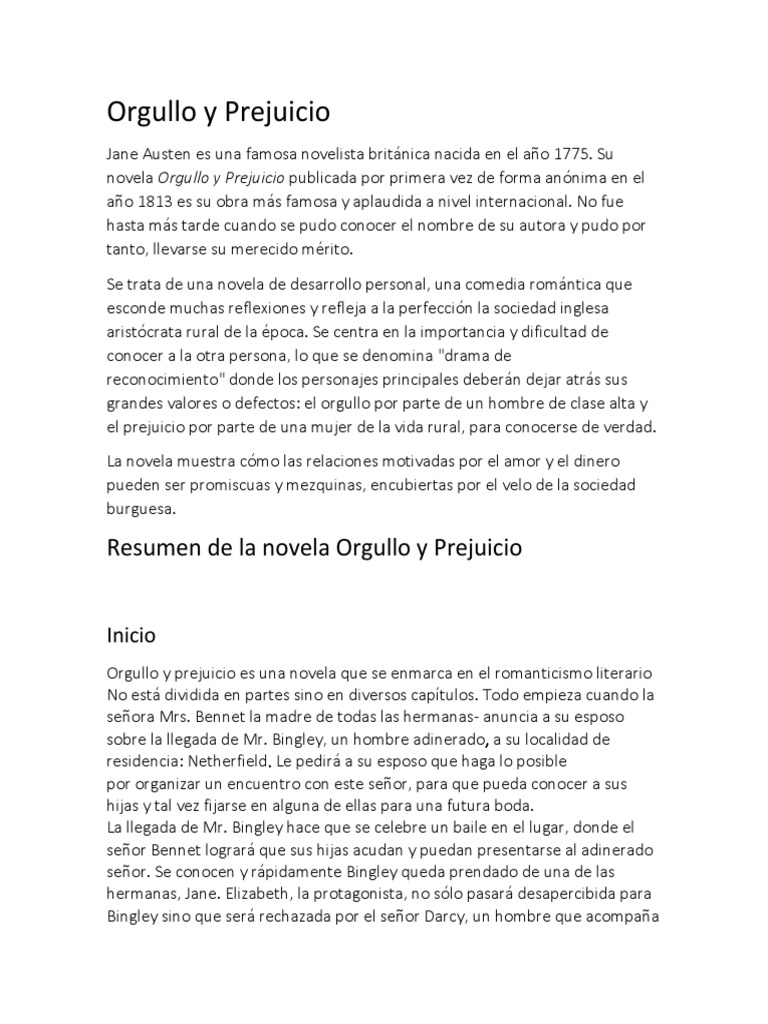 Orgullo y Prejuicio

Jane Austen es una famosa novelista británica nacida en el año 1775. Su novela Orgullo y Prejuicio publicada por primera vez de forma anónima en el año 1813 es su obra más famosa y aplaudida a nivel internacional. No fue hasta más tarde cuando se pudo conocer el nombre de su autora y pudo por tanto, llevarse su merecido mérito.

Se trata de una novela de desarrollo personal, una comedia romántica que esconde muchas reflexiones y refleja a la perfección la sociedad inglesa aristócrata rural de la época. Se centra en la importancia y dificultad de conocer a la otra persona, lo que se denomina "drama de reconocimiento" donde los personajes principales deberán dejar atrás sus grandes valores o defectos: el orgullo por parte de un hombre de clase alta y el prejuicio por parte de una mujer de la vida rural, para conocerse de verdad.

La novela muestra cómo las relaciones motivadas por el amor y el dinero pueden ser promiscuas y mezquinas, encubiertas por el velo de la sociedad burguesa.

Resumen de la novela Orgullo y Prejuicio

Inicio

Orgullo y prejuicio es una novela que se enmarca en el romanticismo literario No está dividida en partes sino en diversos capítulos. Todo empieza cuando la señora Mrs. Bennet la madre de todas las hermanas- anuncia a su esposo sobre la llegada de Mr. Bingley, un hombre adinerado, a su localidad de residencia: Netherfield. Le pedirá a su esposo que haga lo posible por organizar un encuentro con este señor, para que pueda conocer a sus hijas y tal vez fijarse en alguna de ellas para una futura boda.
La llegada de Mr. Bingley hace que se celebre un baile en el lugar, donde el señor Bennet logrará que sus hijas acudan y puedan presentarse al adinerado señor. Se conocen y rápidamente Bingley queda prendado de una de las hermanas, Jane. Elizabeth, la protagonista, no sólo pasará desapercibida para Bingley sino que será rechazada por el señor Darcy, un hombre que acompaña